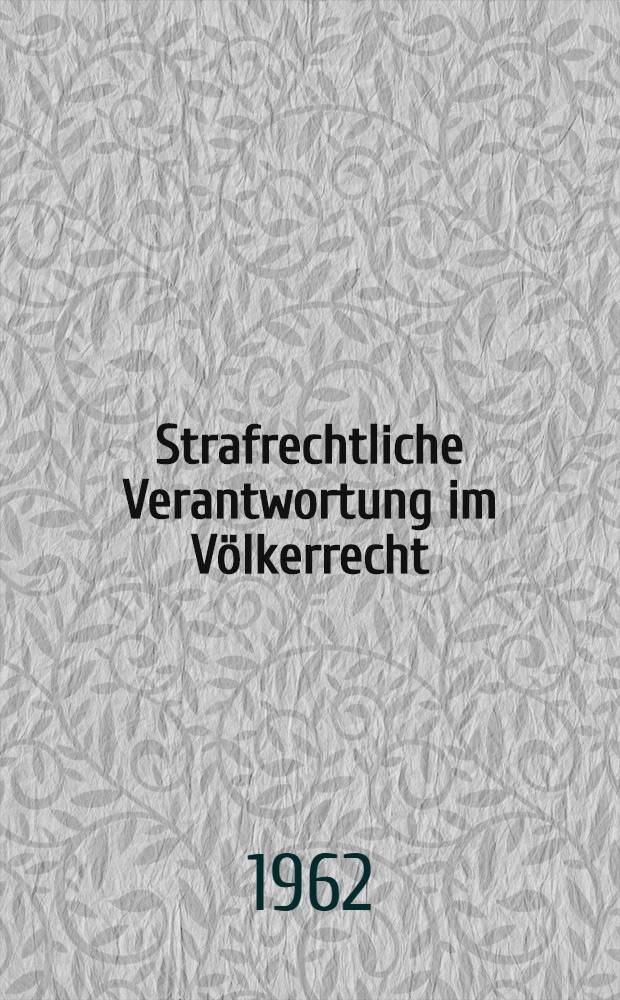 Strafrechtliche Verantwortung im Völkerrecht

1962